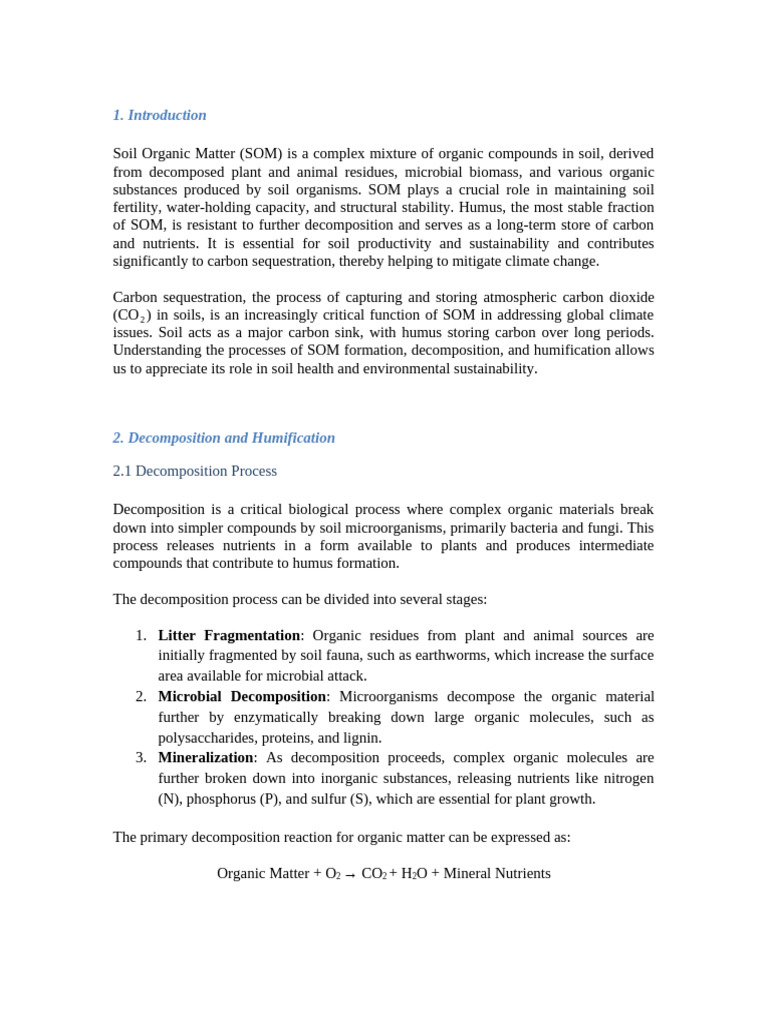 1. Introduction

Soil Organic Matter (SOM) is a complex mixture of organic compounds in soil, derived from decomposed plant and animal residues, microbial biomass, and various organic substances produced by soil organisms. SOM plays a crucial role in maintaining soil fertility, water-holding capacity, and structural stability. Humus, the most stable fraction of SOM, is resistant to further decomposition and serves as a long-term store of carbon and nutrients. It is essential for soil productivity and sustainability and contributes significantly to carbon sequestration, thereby helping to mitigate climate change.

Carbon sequestration, the process of capturing and storing atmospheric carbon dioxide ($CO_2$) in soils, is an increasingly critical function of SOM in addressing global climate issues. Soil acts as a major carbon sink, with humus storing carbon over long periods. Understanding the processes of SOM formation, decomposition, and humification allows us to appreciate its role in soil health and environmental sustainability.

2. Decomposition and Humification

2.1 Decomposition Process

Decomposition is a critical biological process where complex organic materials break down into simpler compounds by soil microorganisms, primarily bacteria and fungi. This process releases nutrients in a form available to plants and produces intermediate compounds that contribute to humus formation.

The decomposition process can be divided into several stages:

1. Litter Fragmentation: Organic residues from plant and animal sources are initially fragmented by soil fauna, such as earthworms, which increase the surface area available for microbial attack.
2. Microbial Decomposition: Microorganisms decompose the organic material further by enzymatically breaking down large organic molecules, such as polysaccharides, proteins, and lignin.
3. Mineralization: As decomposition proceeds, complex organic molecules are further broken down into inorganic substances, releasing nutrients like nitrogen (N), phosphorus (P), and sulfur (S), which are essential for plant growth.

The primary decomposition reaction for organic matter can be expressed as:

Organic Matter + $O_2 \rightarrow CO_2 + H_2O$ + Mineral Nutrients